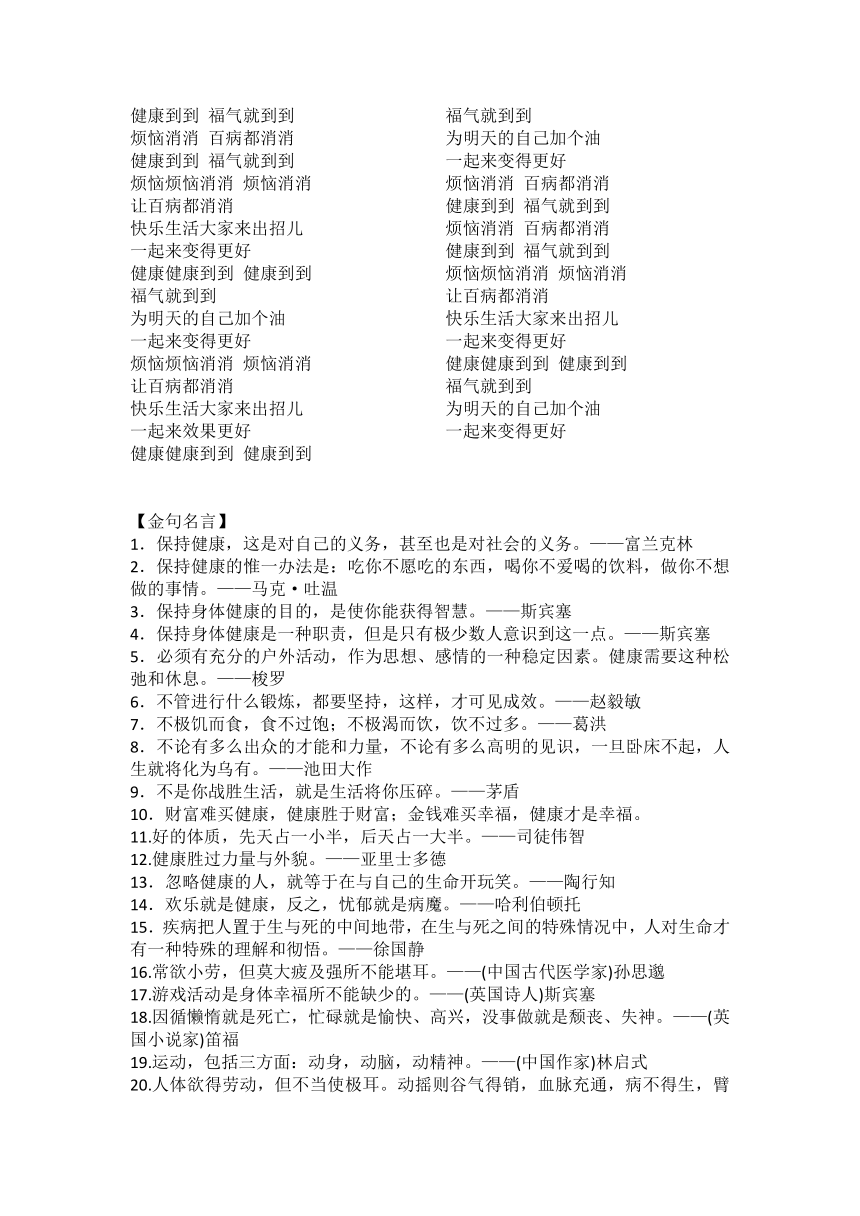 健康到到 福气就到到
烦恼消消 百病都消消
健康到到 福气就到到
烦恼烦恼消消 烦恼消消
让百病都消消
快乐生活大家来出招儿
一起来变得更好
健康健康到到 健康到到
福气就到到
为明天的自己加个油
一起来变得更好
烦恼烦恼消消 烦恼消消
让百病都消消
快乐生活大家来出招儿
一起来效果更好
健康健康到到 健康到到

福气就到到
为明天的自己加个油
一起来变得更好
烦恼消消 百病都消消
健康到到 福气就到到
烦恼消消 百病都消消
健康到到 福气就到到
烦恼烦恼消消 烦恼消消
让百病都消消
快乐生活大家来出招儿
一起来变得更好
健康健康到到 健康到到
福气就到到
为明天的自己加个油
一起来变得更好

【金句名言】
1．保持健康，这是对自己的义务，甚至也是对社会的义务。——富兰克林
2．保持健康的惟一办法是：吃你不愿吃的东西，喝你不爱喝的饮料，做你不想做的事情。——马克·吐温
3．保持身体健康的目的，是使你能获得智慧。——斯宾塞
4．保持身体健康是一种职责，但是只有极少数人意识到这一点。——斯宾塞
5．必须有充分的户外活动，作为思想、感情的一种稳定因素。健康需要这种松弛和休息。——梭罗
6．不管进行什么锻炼，都要坚持，这样，才可见成效。——赵毅敏
7．不极饥而食，食不过饱；不极渴而饮，饮不过多。——葛洪
8．不论有多么出众的才能和力量，不论有多么高明的见识，一旦卧床不起，人生就将化为乌有。——池田大作
9．不是你战胜生活，就是生活将你压碎。——茅盾
10．财富难买健康，健康胜于财富；金钱难买幸福，健康才是幸福。
11.好的体质，先天占一小半，后天占一大半。——司徒伟智
12.健康胜过力量与外貌。——亚里士多德
13．忽略健康的人，就等于在与自己的生命开玩笑。——陶行知
14．欢乐就是健康，反之，忧郁就是病魔。——哈利伯顿托
15．疾病把人置于生与死的中间地带，在生与死之间的特殊情况中，人对生命才有一种特殊的理解和彻悟。——徐国静
16.常欲小劳，但莫大疲及强所不能堪耳。——(中国古代医学家)孙思邈
17.游戏活动是身体幸福所不能缺少的。——(英国诗人)斯宾塞
18.因循懒惰就是死亡，忙碌就是愉快、高兴，没事做就是颓丧、失神。——(英国小说家)笛福
19.运动，包括三方面：动身，动脑，动精神。——(中国作家)林启式
20.人体欲得劳动，但不当使极耳。动摇则谷气得销，血脉充通，病不得生，臂